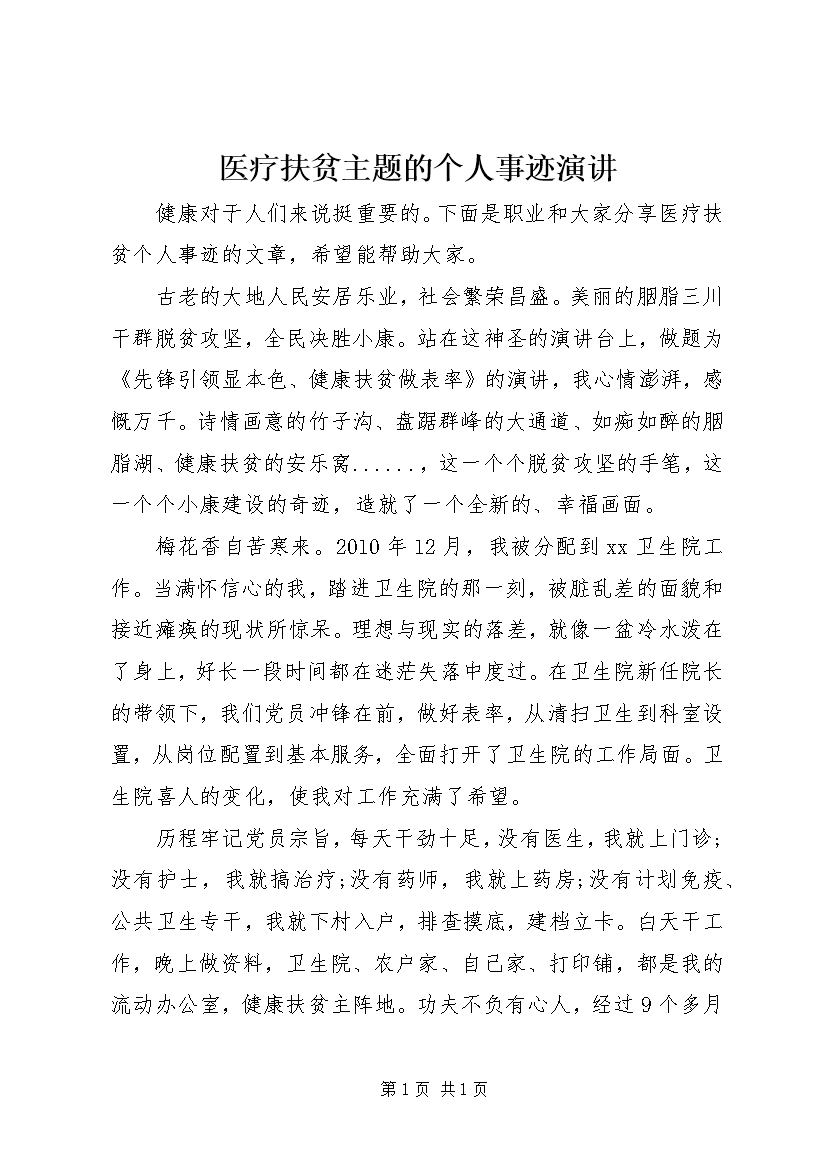 医疗扶贫主题的个人事迹演讲

健康对于人们来说挺重要的。下面是职业和大家分享医疗扶贫个人事迹的文章，希望能帮助大家。

古老的大地人民安居乐业，社会繁荣昌盛。美丽的胭脂三川干群脱贫攻坚，全民决胜小康。站在这神圣的演讲台上，做题为《先锋引领显本色、健康扶贫做表率》的演讲，我心情澎湃，感慨万千。诗情画意的竹子沟、盘踞群峰的大通道、如痴如醉的胭脂湖、健康扶贫的安乐窝......，这一个个脱贫攻坚的手笔，这一个个小康建设的奇迹，造就了一个全新的、幸福画面。

梅花香自苦寒来。2010年12月，我被分配到xx卫生院工作。当满怀信心的我，踏进卫生院的那一刻，被脏乱差的面貌和接近瘫痪的现状所惊呆。理想与现实的落差，就像一盆冷水泼在了身上，好长一段时间都在迷茫失落中度过。在卫生院新任院长的带领下，我们党员冲锋在前，做好表率，从清扫卫生到科室设置，从岗位配置到基本服务，全面打开了卫生院的工作局面。卫生院喜人的变化，使我对工作充满了希望。

历程牢记党员宗旨，每天干劲十足，没有医生，我就上门诊；没有护士，我就搞治疗；没有药师，我就上药房；没有计划免疫、公共卫生专干，我就下村入户，排查摸底，建档立卡。白天干工作，晚上做资料，卫生院、农户家、自己家、打印铺，都是我的流动办公室，健康扶贫主阵地。功夫不负有心人，经过9个多月

第1页 共1页